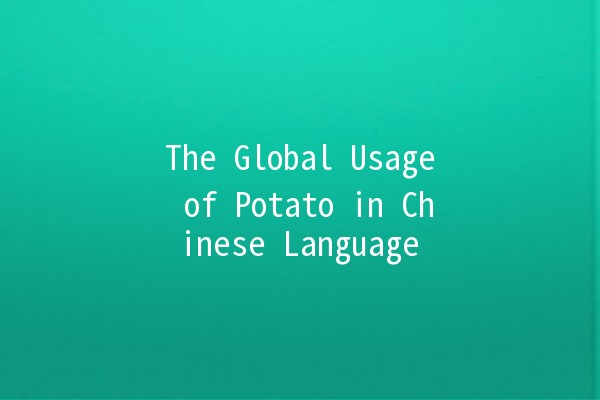 The Global Usage of Potato in Chinese Language